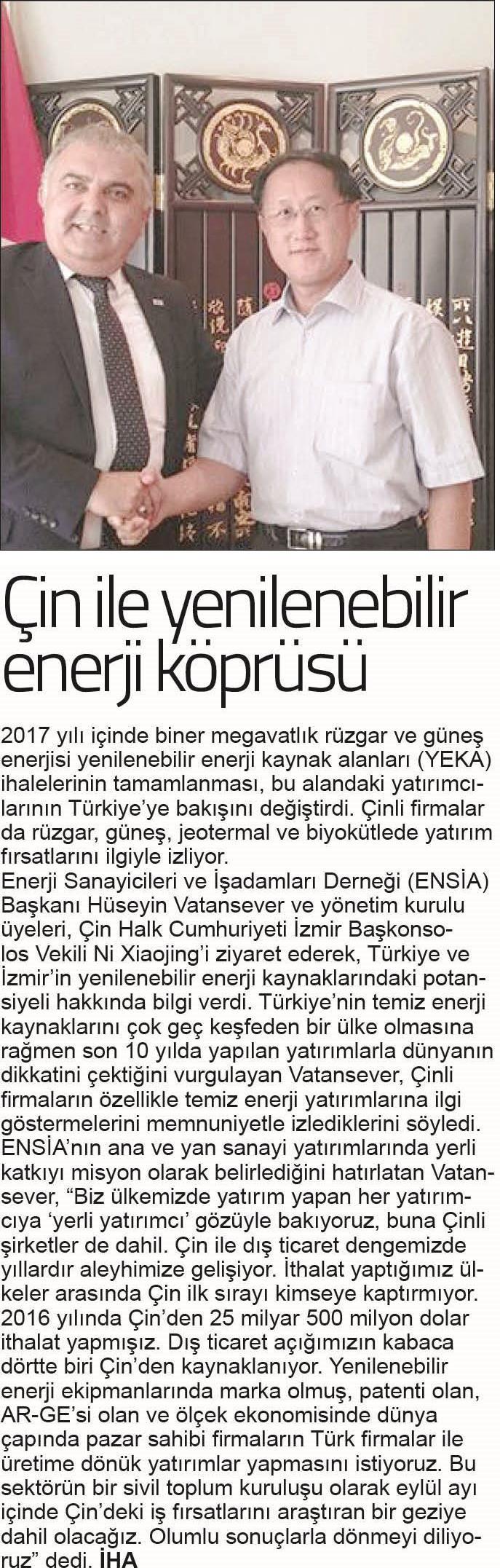 Çin ile yenilenebilir enerji köprüsü

2017 yılı içinde biner megavatlık rüzgar ve güneş enerjisi yenilenebilir enerji kaynak alanları (YEKA) ihalelerinin tamamlanması, bu alandaki yatırımcılarının Türkiye'ye bakışını değiştirdi. Çinli firmalar da rüzgar, güneş, jeotermal ve biyokütlede yatırım fırsatlarını ilgiyle izliyor.
Enerji Sanayicileri ve İşadamları Derneği (ENSİA) Başkanı Hüseyin Vatansever ve yönetim kurulu üyeleri, Çin Halk Cumhuriyeti İzmir Başkonsolos Vekili Ni Xiaojing'i ziyaret ederek, Türkiye ve İzmir'in yenilenebilir enerji kaynaklarındaki potansiyeli hakkında bilgi verdi. Türkiye'nin temiz enerji kaynaklarını çok geç keşfeden bir ülke olmasına rağmen son 10 yılda yapılan yatırımlarla dünyanın dikkatini çektiğini vurgulayan Vatansever, Çinli firmaların özellikle temiz enerji yatırımlarına ilgi göstermelerini memnuniyetle izlediklerini söyledi. ENSİA'nın ana ve yan sanayi yatırımlarında yerli katkıyı misyon olarak belirlediğini hatırlatan Vatansever, "Biz ülkemizde yatırım yapan her yatırımcıya 'yerli yatırımcı' gözüyle bakıyoruz, buna Çinli şirketler de dahil. Çin ile dış ticaret dengemizde yıllardır aleyhimize gelişiyor. İthalat yaptığımız ülkeler arasında Çin ilk sırayı kimseye kaptırmıyor. 2016 yılında Çin'den 25 milyar 500 milyon dolar ithalat yapmışız. Dış ticaret açığımızın kabaca dörtte biri Çin'den kaynaklanıyor. Yenilenebilir enerji ekipmanlarında marka olmuş, patenti olan, AR-GE'si olan ve ölçek ekonomisinde dünya çapında pazar sahibi firmaların Türk firmalar ile üretime dönük yatırımlar yapmasını istiyoruz. Bu sektörün bir sivil toplum kuruluşu olarak eylül ayı içinde Çin'deki iş fırsatlarını araştıran bir geziye dahil olacağız. Olumlu sonuçlarla dönmeyi diliyoruz" dedi. İHA